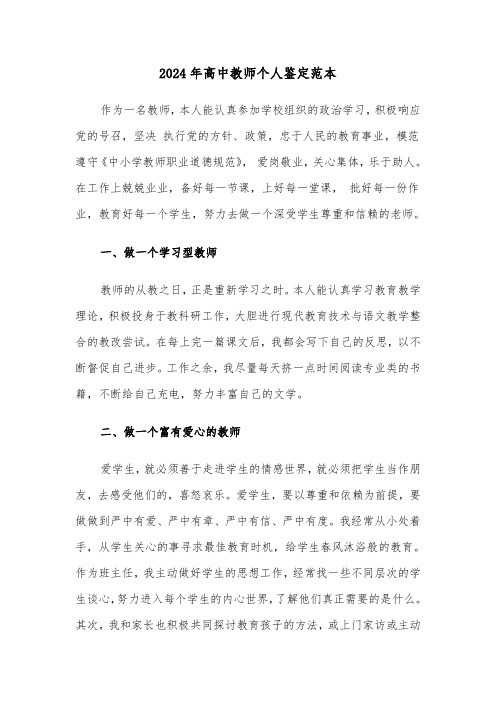 2024年高中教师个人鉴定范本

作为一名教师，本人能认真参加学校组织的政治学习，积极响应党的号召，坚决 执行党的方针、政策，忠于人民的教育事业，模范遵守《中小学教师职业道德规范》，爱岗敬业，关心集体，乐于助人。在工作上兢兢业业，备好每一节课，上好每一堂课， 批好每一份作业，教育好每一个学生，努力去做一个深受学生尊重和信赖的老师。

一、做一个学习型教师

教师的从教之日，正是重新学习之时。本人能认真学习教育教学理论，积极投身于教科研工作，大胆进行现代教育技术与语文教学整合的教改尝试。在每上完一篇课文后，我都会写下自己的反思，以不断督促自己进步。工作之余，我尽量每天挤一点时间阅读专业类的书籍，不断给自己充电，努力丰富自己的文学。

二、做一个富有爱心的教师

爱学生，就必须善于走进学生的情感世界，就必须把学生当作朋友，去感受他们的，喜怒哀乐。爱学生，要以尊重和依赖为前提，要做做到严中有爱、严中有章、严中有信、严中有度。我经常从小处着手，从学生关心的事寻求最佳教育时机，给学生春风沐浴般的教育。作为班主任，我主动做好学生的思想工作，经常找一些不同层次的学生谈心，努力进入每个学生的内心世界，了解他们真正需要的是什么。其次，我和家长也积极共同探讨教育孩子的方法，或上门家访或主动